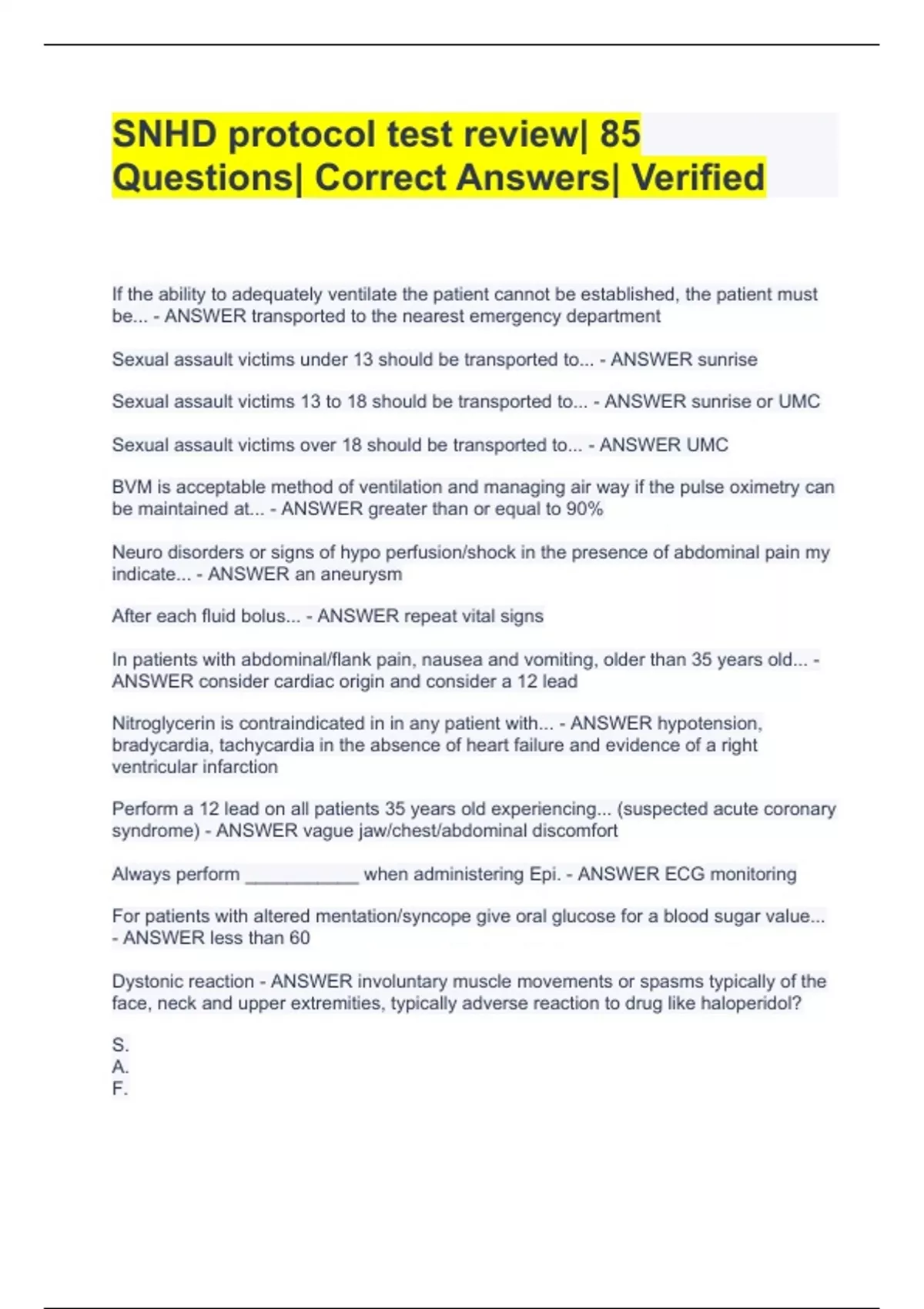 SNHD protocol test review| 85 Questions| Correct Answers| Verified

If the ability to adequately ventilate the patient cannot be established, the patient must be... - ANSWER transported to the nearest emergency department

Sexual assault victims under 13 should be transported to... - ANSWER sunrise

Sexual assault victims 13 to 18 should be transported to... - ANSWER sunrise or UMC

Sexual assault victims over 18 should be transported to... - ANSWER UMC

BVM is acceptable method of ventilation and managing air way if the pulse oximetry can be maintained at... - ANSWER greater than or equal to 90%

Neuro disorders or signs of hypo perfusion/shock in the presence of abdominal pain my indicate... - ANSWER an aneurysm

After each fluid bolus... - ANSWER repeat vital signs

In patients with abdominal/flank pain, nausea and vomiting, older than 35 years old... - ANSWER consider cardiac origin and consider a 12 lead

Nitroglycerin is contraindicated in in any patient with... - ANSWER hypotension, bradycardia, tachycardia in the absence of heart failure and evidence of a right ventricular infarction

Perform a 12 lead on all patients 35 years old experiencing... (suspected acute coronary syndrome) - ANSWER vague jaw/chest/abdominal discomfort

Always perform ___________ when administering Epi. - ANSWER ECG monitoring

For patients with altered mentation/syncope give oral glucose for a blood sugar value... - ANSWER less than 60

Dystonic reaction - ANSWER involuntary muscle movements or spasms typically of the face, neck and upper extremities, typically adverse reaction to drug like haloperidol?

S.
A.
F.